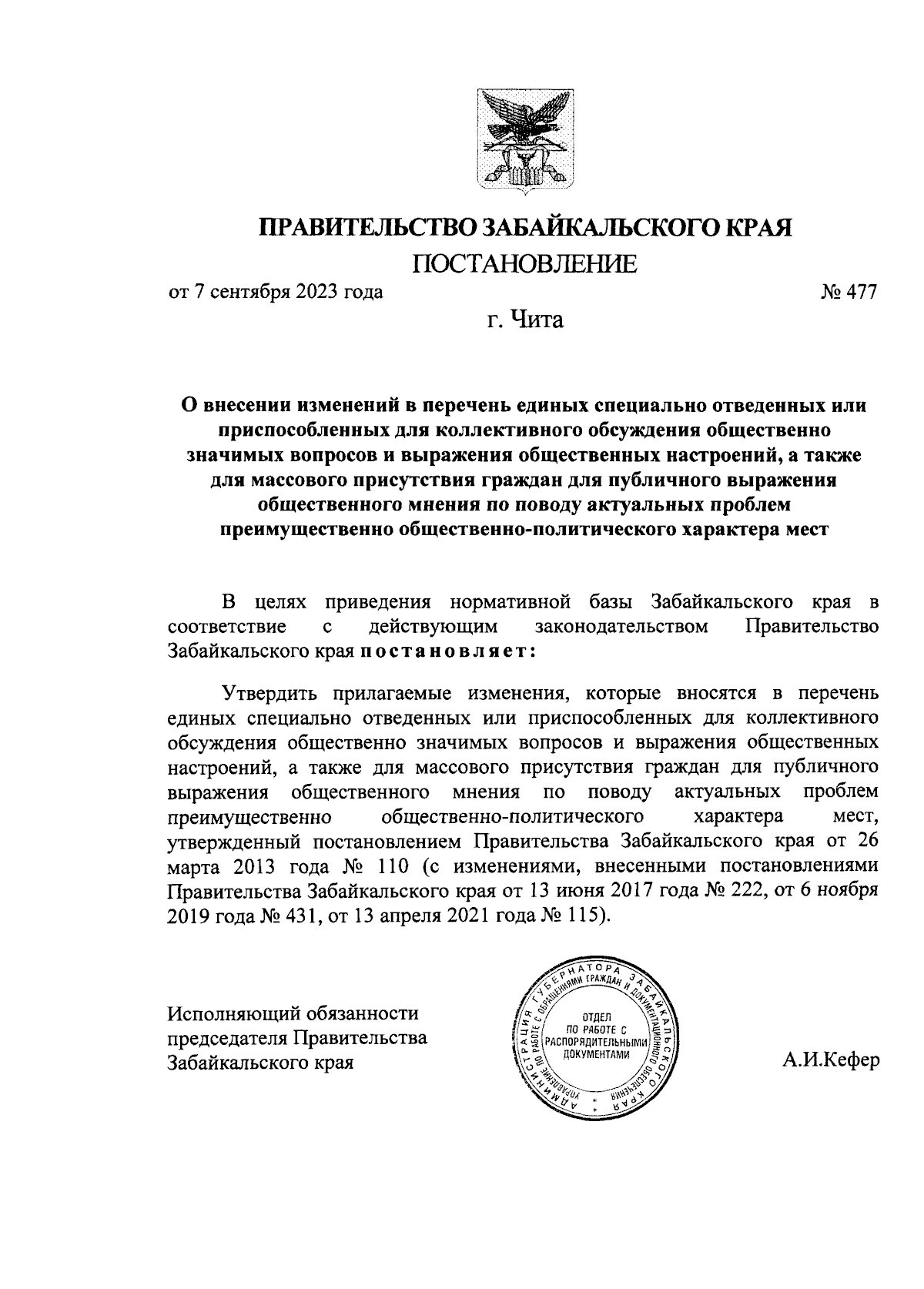 ПРАВИТЕЛЬСТВО ЗАБАЙКАЛЬСКОГО КРАЯ
ПОСТАНОВЛЕНИЕ

от 7 сентября 2023 года № 477

г. Чита

О внесении изменений в перечень единых специально отведенных или приспособленных для коллективного обсуждения общественно значимых вопросов и выражения общественных настроений, а также для массового присутствия граждан для публичного выражения общественного мнения по поводу актуальных проблем преимущественно общественно-политического характера мест

В целях приведения нормативной базы Забайкальского края в соответствие с действующим законодательством Правительство Забайкальского края постановляет:

Утвердить прилагаемые изменения, которые вносятся в перечень единых специально отведенных или приспособленных для коллективного обсуждения общественно значимых вопросов и выражения общественных настроений, а также для массового присутствия граждан для публичного выражения общественного мнения по поводу актуальных проблем преимущественно общественно-политического характера мест, утвержденный постановлением Правительства Забайкальского края от 26 марта 2013 года № 110 (с изменениями, внесенными постановлениями Правительства Забайкальского края от 13 июня 2017 года № 222, от 6 ноября 2019 года № 431, от 13 апреля 2021 года № 115).

Исполняющий обязанности председателя Правительства Забайкальского края

АДМИНИСТРАЦИЯ ГУБЕРНАТОРА ЗАБАЙКАЛЬСКОГО КРАЯ
УПРАВЛЕНИЕ ПО РАБОТЕ С ОБРАЩЕНИЯМИ ГРАЖДАН И ДОКУМЕНТАЦИОННОГО ОБЕСПЕЧЕНИЯ
ОТДЕЛ ПО РАБОТЕ С РАСПОРЯДИТЕЛЬНЫМИ ДОКУМЕНТАМИ

А.И.Кефер